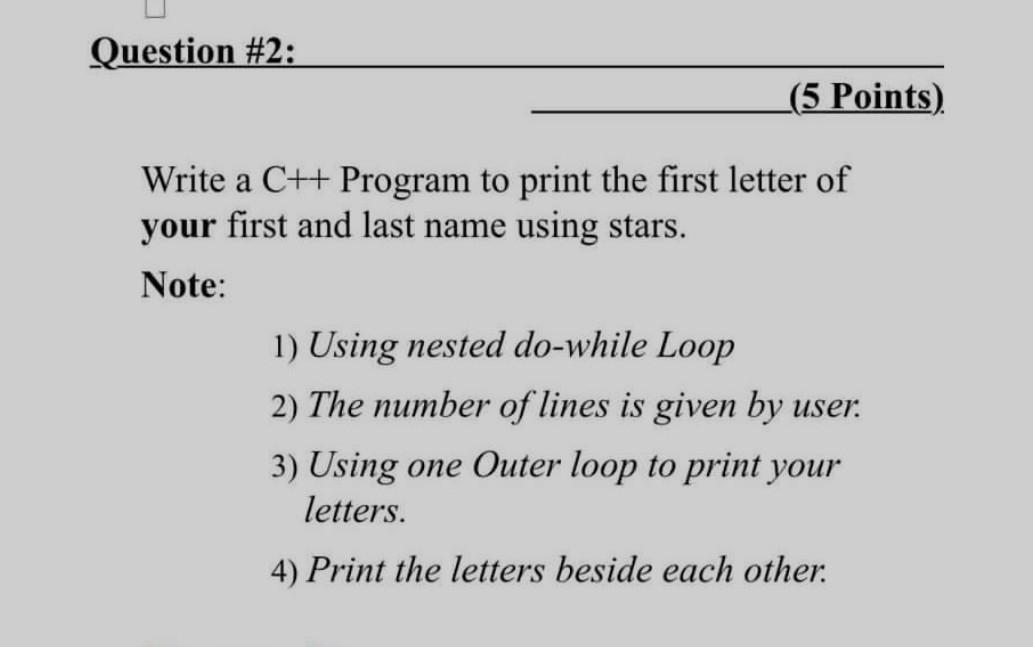 Question #2:

(5 Points)

Write a C++ Program to print the first letter of your first and last name using stars.

Note:

1) Using nested do-while Loop

2) The number of lines is given by user.

3) Using one Outer loop to print your letters.

4) Print the letters beside each other.